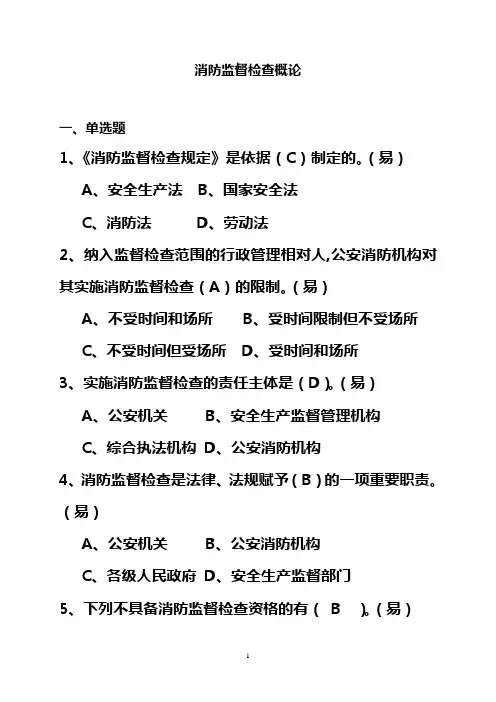 消防监督检查概论

一、单选题

1、《消防监督检查规定》是依据（C）制定的。(易)

A、安全生产法 B、国家安全法

C、消防法 D、劳动法

2、纳入监督检查范围的行政管理相对人,公安消防机构对其实施消防监督检查（A）的限制。(易)

A、不受时间和场所 B、受时间限制但不受场所

C、不受时间但受场所 D、受时间和场所

3、实施消防监督检查的责任主体是（D）。(易)

A、公安机关 B、安全生产监督管理机构

C、综合执法机构 D、公安消防机构

4、消防监督检查是法律、法规赋予（B）的一项重要职责。(易)

A、公安机关 B、公安消防机构

C、各级人民政府 D、安全生产监督部门

5、下列不具备消防监督检查资格的有（ B ）。(易)

1